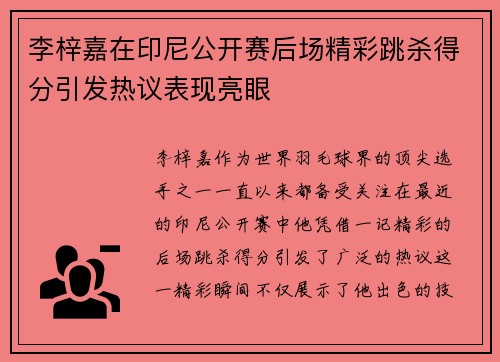 李梓嘉在印尼公开赛后场精彩跳杀得分引发热议表现亮眼

李梓嘉作为世界羽毛球界的顶尖选手之一一直以来都备受关注在最近的印尼公开赛中他凭借一记精彩的后场跳杀得分引发了广泛的热议这一精彩瞬间不仅展示了他出色的技